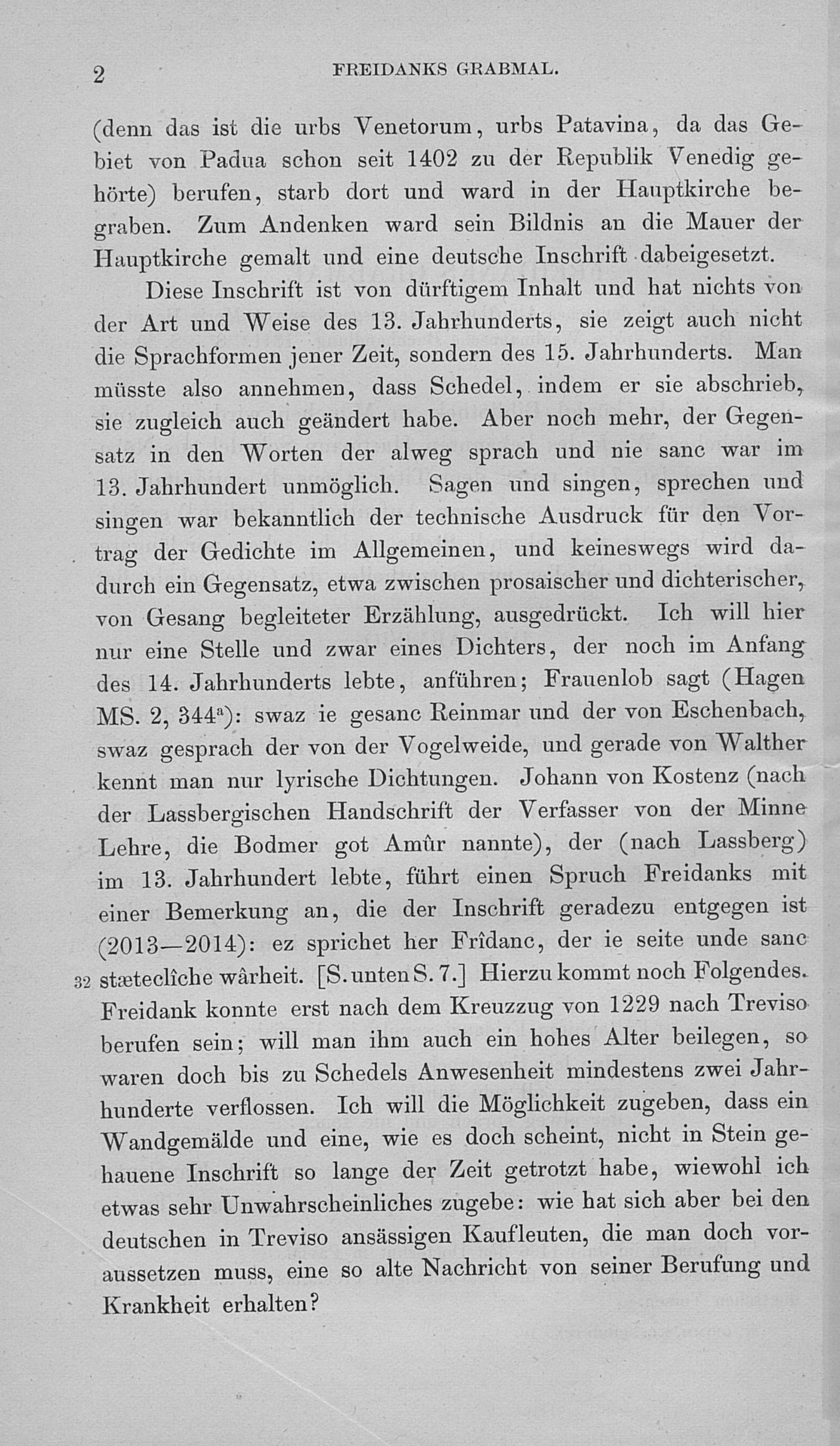 2 FREIDANKS GRABMAL.

(denn das ist die urbs Venetorum, urbs Patavina, da das Gebiet von Padua schon seit 1402 zu der Republik Venedig gehörte) berufen, starb dort und ward in der Hauptkirche begraben. Zum Andenken ward sein Bildnis an die Mauer der Hauptkirche gemalt und eine deutsche Inschrift dabeigesetzt.

Diese Inschrift ist von dürftigem Inhalt und hat nichts von der Art und Weise des 13. Jahrhunderts, sie zeigt auch nicht die Sprachformen jener Zeit, sondern des 15. Jahrhunderts. Man müsste also annehmen, dass Schedel, indem er sie abschrieb, sie zugleich auch geändert habe. Aber noch mehr, der Gegensatz in den Worten der alweg sprach und nie sanc war im 13. Jahrhundert unmöglich. Sagen und singen, sprechen und singen war bekanntlich der technische Ausdruck für den Vortrag der Gedichte im Allgemeinen, und keineswegs wird dadurch ein Gegensatz, etwa zwischen prosaischer und dichterischer, von Gesang begleiteter Erzählung, ausgedrückt. Ich will hier nur eine Stelle und zwar eines Dichters, der noch im Anfang des 14. Jahrhunderts lebte, anführen; Frauenlob sagt (Hagen MS. 2, 344$^a$): swaz ie gesanc Reinmar und der von Eschenbach, swaz gesprach der von der Vogelweide, und gerade von Walther kennt man nur lyrische Dichtungen. Johann von Kostenz (nach der Lassbergischen Handschrift der Verfasser von der Minne Lehre, die Bodmer got Amûr nannte), der (nach Lassberg) im 13. Jahrhundert lebte, führt einen Spruch Freidanks mit einer Bemerkung an, die der Inschrift geradezu entgegen ist (2013—2014): ez sprichet her Frîdanc, der ie seite unde sanc 32 stæteclîche wârheit. [S. unten S. 7.] Hierzu kommt noch Folgendes. Freidank konnte erst nach dem Kreuzzug von 1229 nach Treviso berufen sein; will man ihm auch ein hohes Alter beilegen, so waren doch bis zu Schedels Anwesenheit mindestens zwei Jahrhunderte verflossen. Ich will die Möglichkeit zugeben, dass ein Wandgemälde und eine, wie es doch scheint, nicht in Stein gehauene Inschrift so lange der Zeit getrotzt habe, wiewohl ich etwas sehr Unwahrscheinliches zugebe: wie hat sich aber bei den deutschen in Treviso ansässigen Kaufleuten, die man doch voraussetzen muss, eine so alte Nachricht von seiner Berufung und Krankheit erhalten?